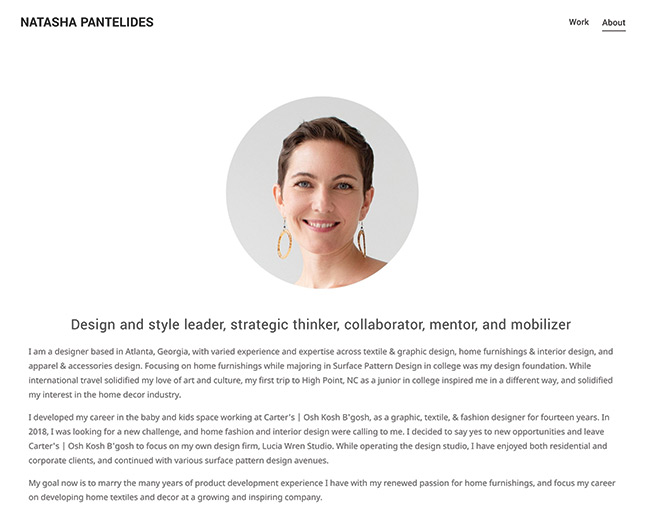 NATASHA PANTELIDES

Work About

Design and style leader, strategic thinker, collaborator, mentor, and mobilizer

I am a designer based in Atlanta, Georgia, with varied experience and expertise across textile & graphic design, home furnishings & interior design, and apparel & accessories design. Focusing on home furnishings while majoring in Surface Pattern Design in college was my design foundation. While international travel solidified my love of art and culture, my first trip to High Point, NC as a junior in college inspired me in a different way, and solidified my interest in the home decor industry.

I developed my career in the baby and kids space working at Carter's | Osh Kosh B'gosh, as a graphic, textile, & fashion designer for fourteen years. In 2018, I was looking for a new challenge, and home fashion and interior design were calling to me. I decided to say yes to new opportunities and leave Carter's | Osh Kosh B'gosh to focus on my own design firm, Lucia Wren Studio. While operating the design studio, I have enjoyed both residential and corporate clients, and continued with various surface pattern design avenues.

My goal now is to marry the many years of product development experience I have with my renewed passion for home furnishings, and focus my career on developing home textiles and decor at a growing and inspiring company.